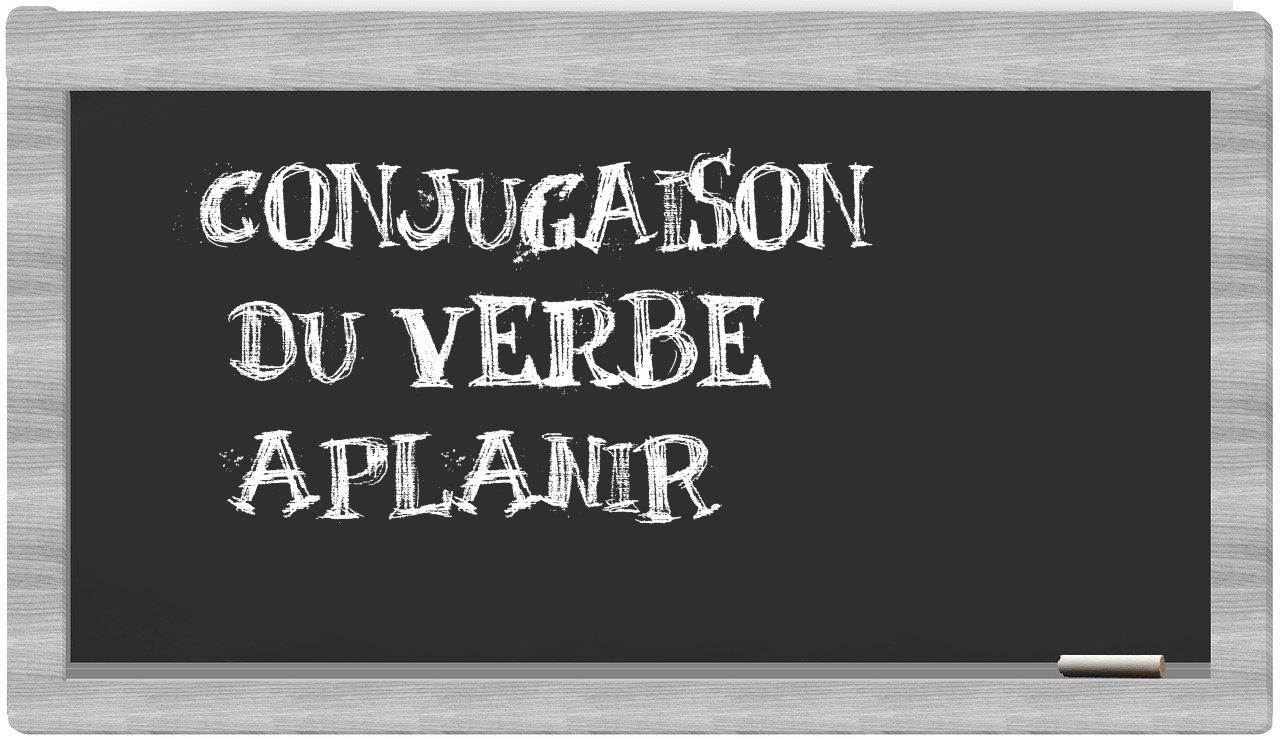 CONJUGAISON
DU VERBE
APLANIR